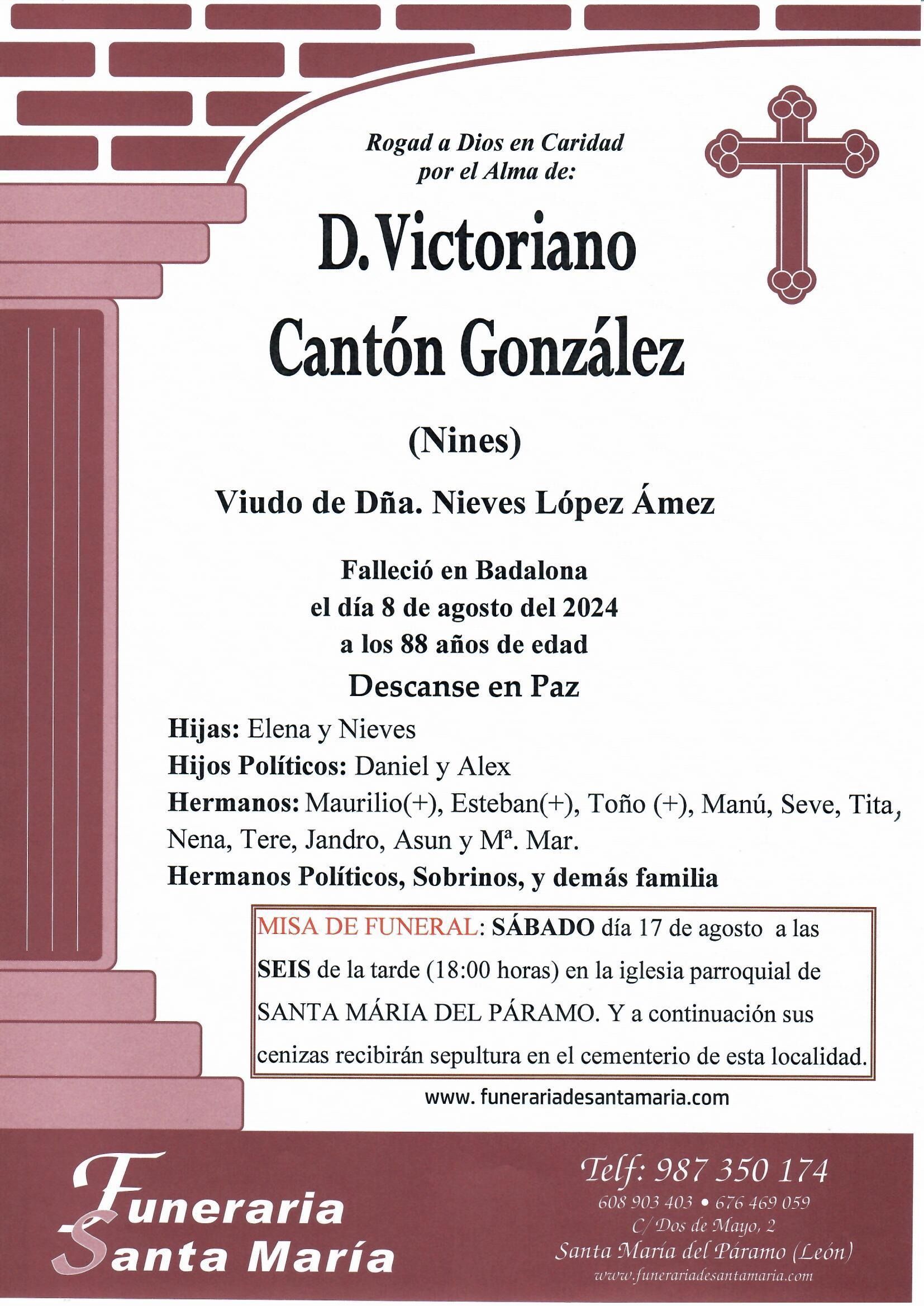 Rogad a Dios en Caridad por el Alma de:

D. Victoriano Cantón González

(Nines)

Viudo de Dña. Nieves López Ámez

Falleció en Badalona el día 8 de agosto del 2024 a los 88 años de edad

Descanse en Paz

Hijas: Elena y Nieves

Hijos Políticos: Daniel y Alex

Hermanos: Maurilio(+), Esteban(+), Toño (+), Manú, Seve, Tita, Nena, Tere, Jandro, Asun y Mª. Mar.

Hermanos Políticos, Sobrinos, y demás familia

MISA DE FUNERAL: SÁBADO día 17 de agosto a las SEIS de la tarde (18:00 horas) en la iglesia parroquial de SANTA MÁRIA DEL PÁRAMO. Y a continuación sus cenizas recibirán sepultura en el cementerio de esta localidad.

www. funerariadesantamaria.com

Funeraria Santa María

Telf: 987 350 174
608 903 403 • 676 469 059
C/ Dos de Mayo, 2
Santa María del Páramo (León)
www.funerariadesantamaria.com